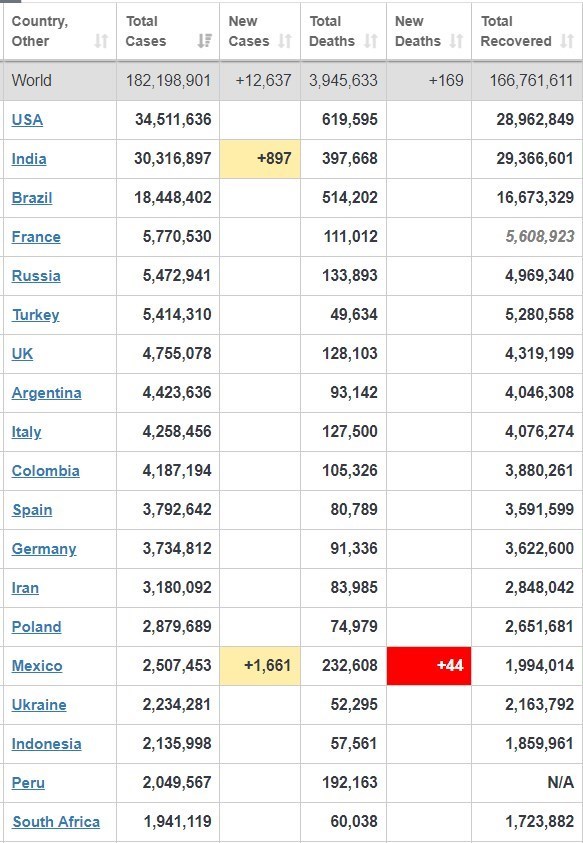 | Country, Other | Total Cases | New Cases | Total Deaths | New Deaths | Total Recovered |
|---|---|---|---|---|---|
| World | 182,198,901 | +12,637 | 3,945,633 | +169 | 166,761,611 |
| USA | 34,511,636 | | 619,595 | | 28,962,849 |
| India | 30,316,897 | +897 | 397,668 | | 29,366,601 |
| Brazil | 18,448,402 | | 514,202 | | 16,673,329 |
| France | 5,770,530 | | 111,012 | | 5,608,923 |
| Russia | 5,472,941 | | 133,893 | | 4,969,340 |
| Turkey | 5,414,310 | | 49,634 | | 5,280,558 |
| UK | 4,755,078 | | 128,103 | | 4,319,199 |
| Argentina | 4,423,636 | | 93,142 | | 4,046,308 |
| Italy | 4,258,456 | | 127,500 | | 4,076,274 |
| Colombia | 4,187,194 | | 105,326 | | 3,880,261 |
| Spain | 3,792,642 | | 80,789 | | 3,591,599 |
| Germany | 3,734,812 | | 91,336 | | 3,622,600 |
| Iran | 3,180,092 | | 83,985 | | 2,848,042 |
| Poland | 2,879,689 | | 74,979 | | 2,651,681 |
| Mexico | 2,507,453 | +1,661 | 232,608 | +44 | 1,994,014 |
| Ukraine | 2,234,281 | | 52,295 | | 2,163,792 |
| Indonesia | 2,135,998 | | 57,561 | | 1,859,961 |
| Peru | 2,049,567 | | 192,163 | | N/A |
| South Africa | 1,941,119 | | 60,038 | | 1,723,882 |